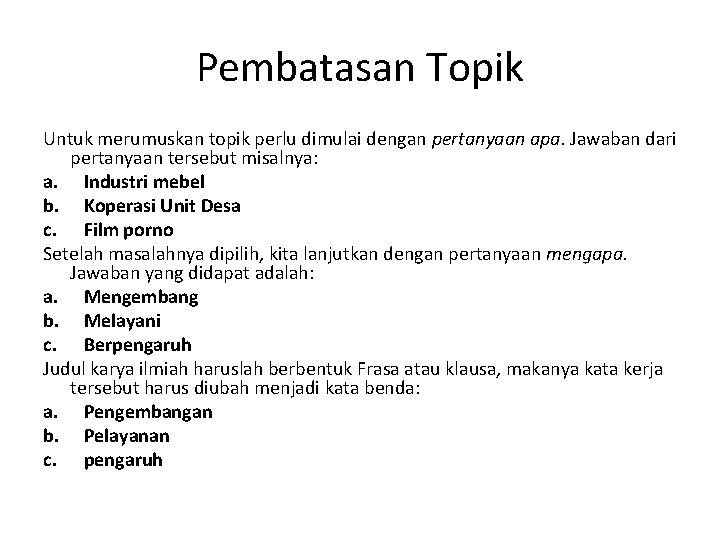 Pembatasan Topik

Untuk merumuskan topik perlu dimulai dengan pertanyaan apa. Jawaban dari pertanyaan tersebut misalnya:
a. Industri mebel
b. Koperasi Unit Desa
c. Film porno
Setelah masalahnya dipilih, kita lanjutkan dengan pertanyaan mengapa. Jawaban yang didapat adalah:
a. Mengembang
b. Melayani
c. Berpengaruh
Judul karya ilmiah haruslah berbentuk Frasa atau klausa, makanya kata kerja tersebut harus diubah menjadi kata benda:
a. Pengembangan
b. Pelayanan
c. pengaruh